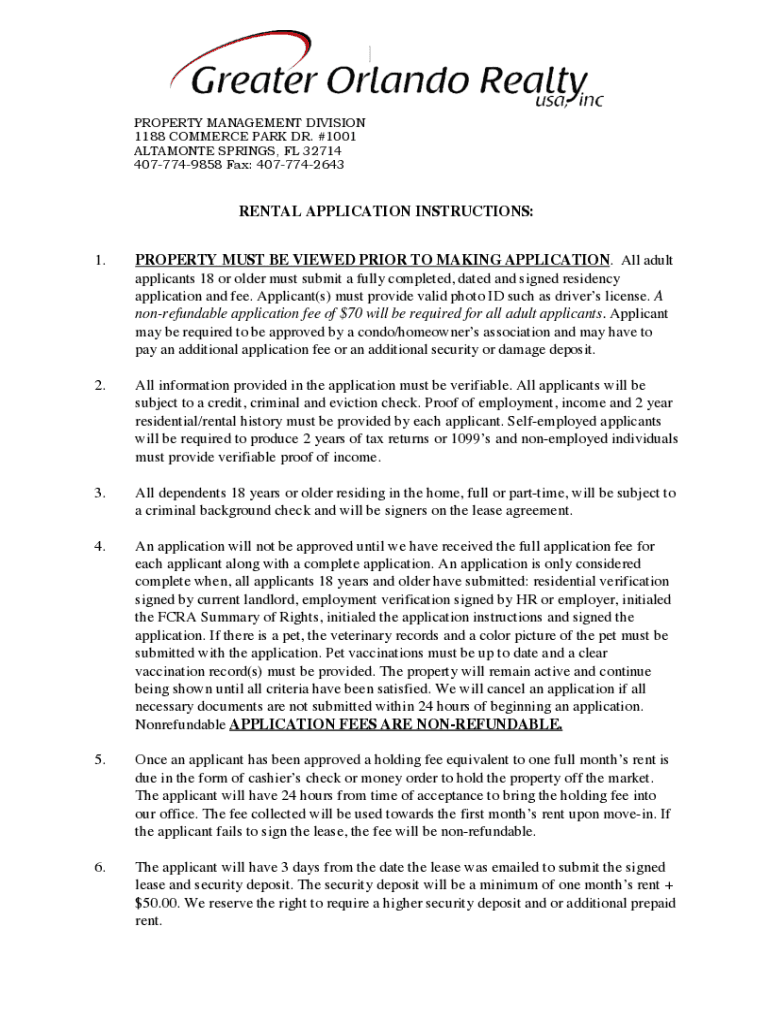 Greater Orlando Realty usa, inc

PROPERTY MANAGEMENT DIVISION
1188 COMMERCE PARK DR. #1001
ALTAMONTE SPRINGS, FL 32714
407-774-9858 Fax: 407-774-2643

RENTAL APPLICATION INSTRUCTIONS:

1. PROPERTY MUST BE VIEWED PRIOR TO MAKING APPLICATION. All adult applicants 18 or older must submit a fully completed, dated and signed residency application and fee. Applicant(s) must provide valid photo ID such as driver's license. A non-refundable application fee of $70 will be required for all adult applicants. Applicant may be required to be approved by a condo/homeowner's association and may have to pay an additional application fee or an additional security or damage deposit.

2. All information provided in the application must be verifiable. All applicants will be subject to a credit, criminal and eviction check. Proof of employment, income and 2 year residential/rental history must be provided by each applicant. Self-employed applicants will be required to produce 2 years of tax returns or 1099's and non-employed individuals must provide verifiable proof of income.

3. All dependents 18 years or older residing in the home, full or part-time, will be subject to a criminal background check and will be signers on the lease agreement.

4. An application will not be approved until we have received the full application fee for each applicant along with a complete application. An application is only considered complete when, all applicants 18 years and older have submitted: residential verification signed by current landlord, employment verification signed by HR or employer, initialed the FCRA Summary of Rights, initialed the application instructions and signed the application. If there is a pet, the veterinary records and a color picture of the pet must be submitted with the application. Pet vaccinations must be up to date and a clear vaccination record(s) must be provided. The property will remain active and continue being shown until all criteria have been satisfied. We will cancel an application if all necessary documents are not submitted within 24 hours of beginning an application. Nonrefundable APPLICATION FEES ARE NON-REFUNDABLE.

5. Once an applicant has been approved a holding fee equivalent to one full month's rent is due in the form of cashier's check or money order to hold the property off the market. The applicant will have 24 hours from time of acceptance to bring the holding fee into our office. The fee collected will be used towards the first month's rent upon move-in. If the applicant fails to sign the lease, the fee will be non-refundable.

6. The applicant will have 3 days from the date the lease was emailed to submit the signed lease and security deposit. The security deposit will be a minimum of one month's rent + $50.00. We reserve the right to require a higher security deposit and or additional prepaid rent.